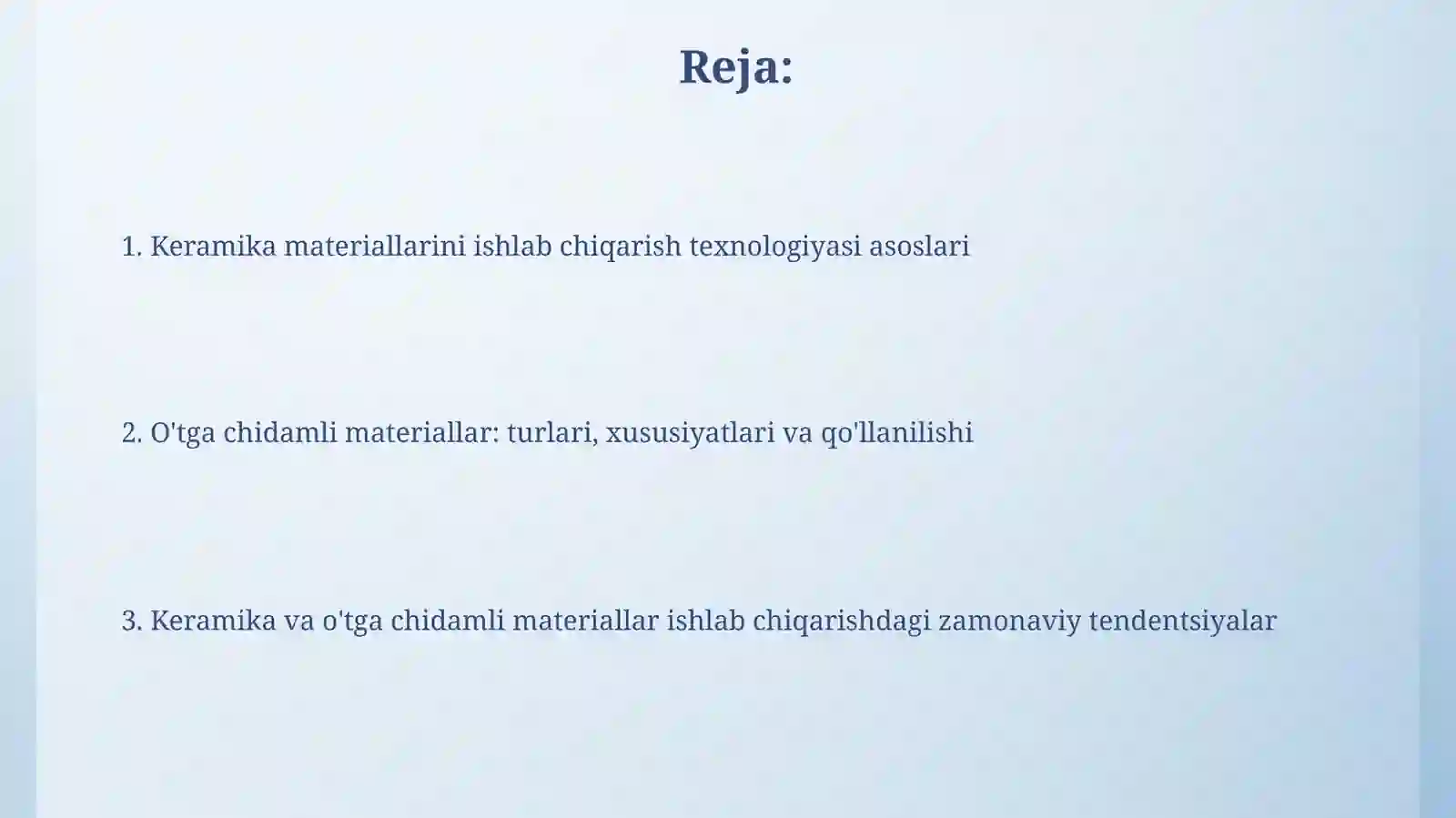 Reja:

1. Keramika materiallarini ishlab chiqarish texnologiyasi asoslari

2. O'tga chidamli materiallar: turlari, xususiyatlari va qo'llanilishi

3. Keramika va o'tga chidamli materiallar ishlab chiqarishdagi zamonaviy tendentsiyalar